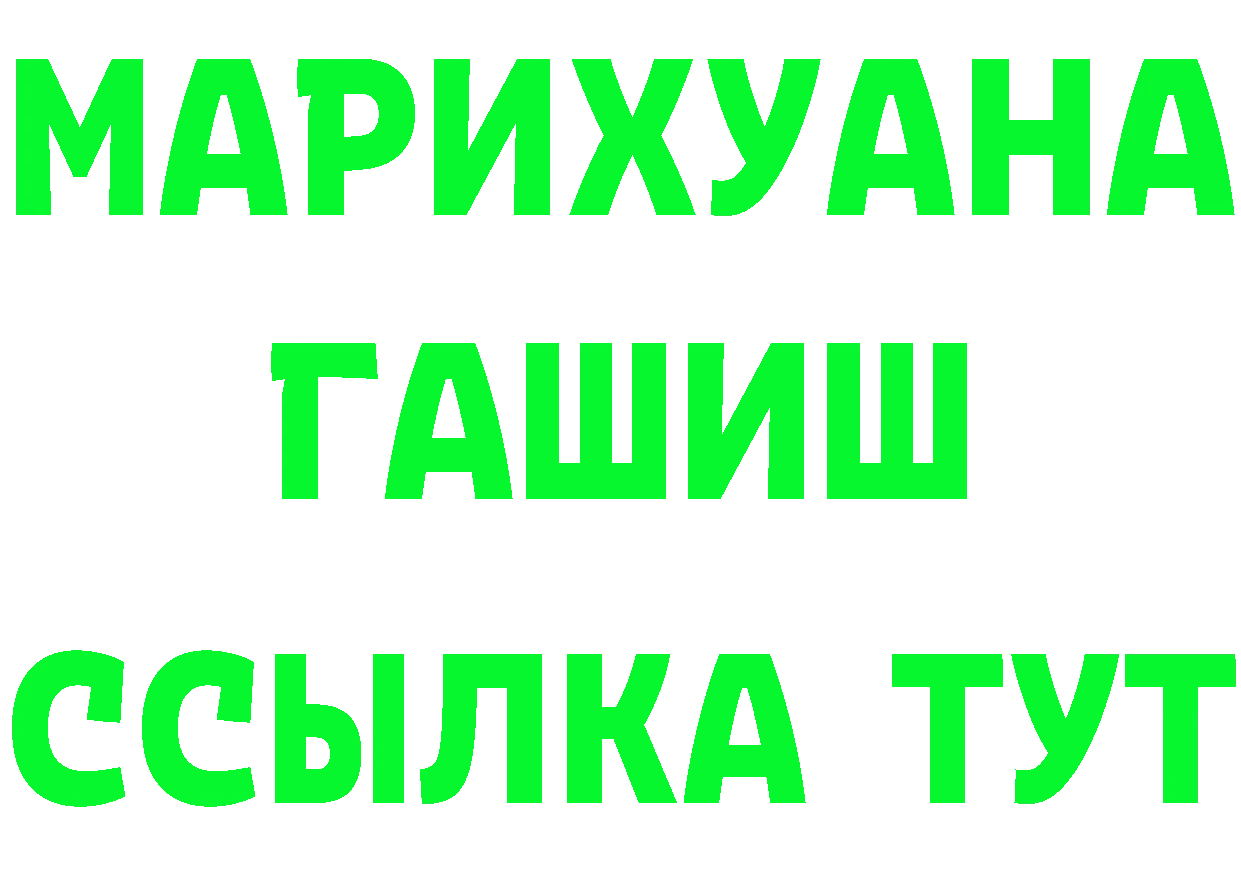 МАРИХУАНА
ГАШИШ
ССЫЛКА ТУТ